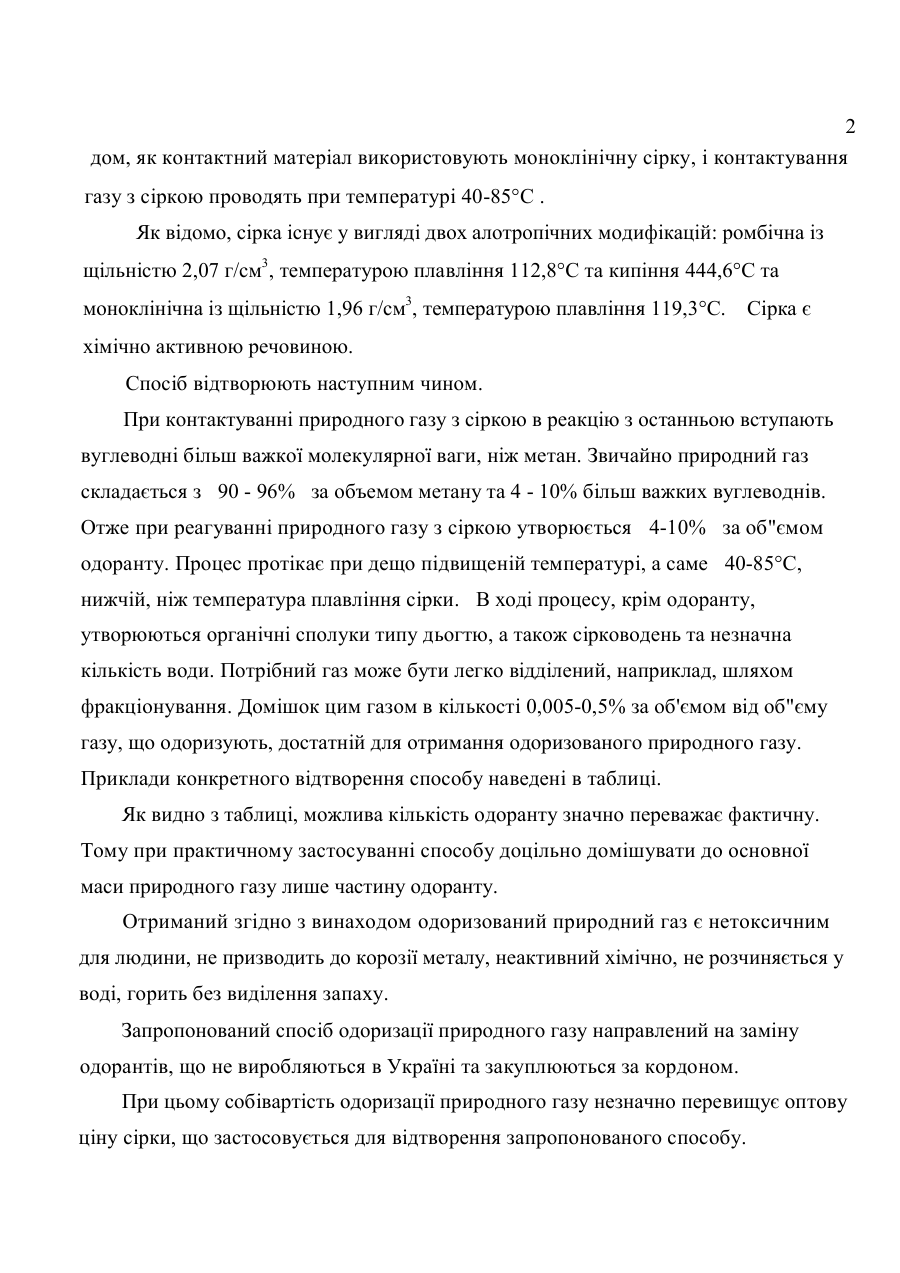 2

дом, як контактний матеріал використовують моноклінічну сірку, і контактування газу з сіркою проводять при температурі 40-85°С .

Як відомо, сірка існує у вигляді двох алотропічних модифікацій: ромбічна із щільністю 2,07 г/см$^3$, температурою плавління 112,8°С та кипіння 444,6°С та моноклінічна із щільністю 1,96 г/см$^3$, температурою плавління 119,3°С. Сірка є хімічно активною речовиною.

Спосіб відтворюють наступним чином.

При контактуванні природного газу з сіркою в реакцію з останньою вступають вуглеводні більш важкої молекулярної ваги, ніж метан. Звичайно природний газ складається з 90 - 96% за объемом метану та 4 - 10% більш важких вуглеводнів. Отже при реагуванні природного газу з сіркою утворюється 4-10% за об"ємом одоранту. Процес протікає при дещо підвищеній температурі, а саме 40-85°С, нижчій, ніж температура плавління сірки. В ході процесу, крім одоранту, утворюються органічні сполуки типу дьогтю, а також сірководень та незначна кількість води. Потрібний газ може бути легко відділений, наприклад, шляхом фракціонування. Домішок цим газом в кількості 0,005-0,5% за об'ємом від об"єму газу, що одоризують, достатній для отримання одоризованого природного газу. Приклади конкретного відтворення способу наведені в таблиці.

Як видно з таблиці, можлива кількість одоранту значно переважає фактичну. Тому при практичному застосуванні способу доцільно домішувати до основної маси природного газу лише частину одоранту.

Отриманий згідно з винаходом одоризований природний газ є нетоксичним для людини, не призводить до корозії металу, неактивний хімічно, не розчиняється у воді, горить без виділення запаху.

Запропонований спосіб одоризації природного газу направлений на заміну одорантів, що не виробляються в Україні та закуплюються за кордоном.

При цьому собівартість одоризації природного газу незначно перевищує оптову ціну сірки, що застосовується для відтворення запропонованого способу.